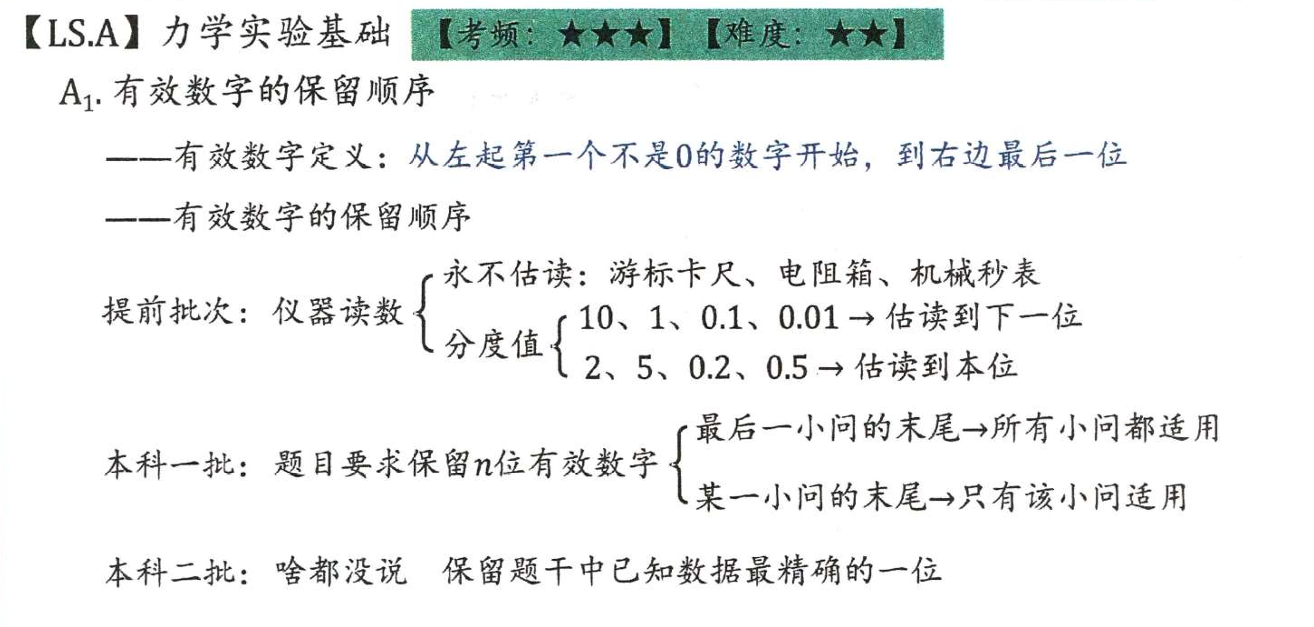 【LS.A】力学实验基础 【考频：★★★】【难度：★★】

$A_1$. 有效数字的保留顺序

——有效数字定义：从左起第一个不是0的数字开始，到右边最后一位

——有效数字的保留顺序

提前批次：仪器读数 永不估读：游标卡尺、电阻箱、机械秒表

分度值 10、1、0.1、0.01 → 估读到下一位

2、5、0.2、0.5 → 估读到本位

本科一批：题目要求保留$n$位有效数字 最后一小问的末尾→所有小问都适用

某一小问的末尾→只有该小问适用

本科二批：啥都没说 保留题干中已知数据最精确的一位